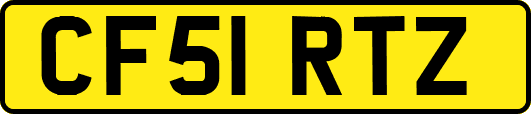 CF51 RTZ